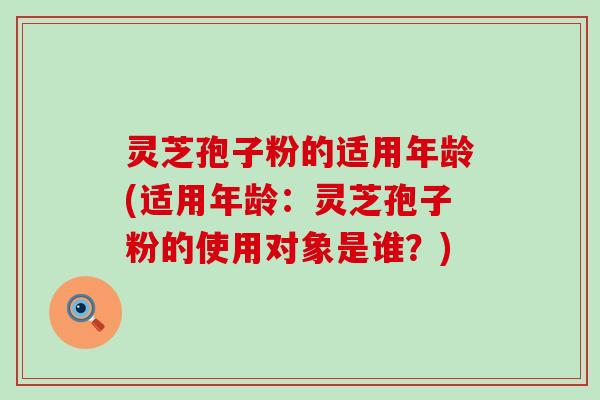 灵芝孢子粉的适用年龄(适用年龄：灵芝孢子粉的使用对象是谁？)